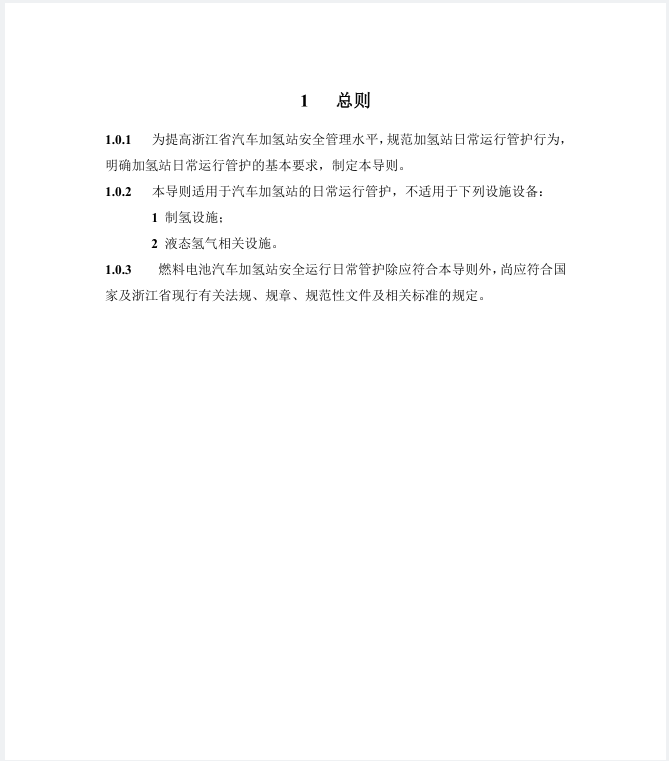 1 总则

1.0.1 为提高浙江省汽车加氢站安全管理水平，规范加氢站日常运行管护行为，明确加氢站日常运行管护的基本要求，制定本导则。

1.0.2 本导则适用于汽车加氢站的日常运行管护，不适用于下列设施设备：

1 制氢设施；

2 液态氢气相关设施。

1.0.3 燃料电池汽车加氢站安全运行日常管护除应符合本导则外，尚应符合国家及浙江省现行有关法规、规章、规范性文件及相关标准的规定。